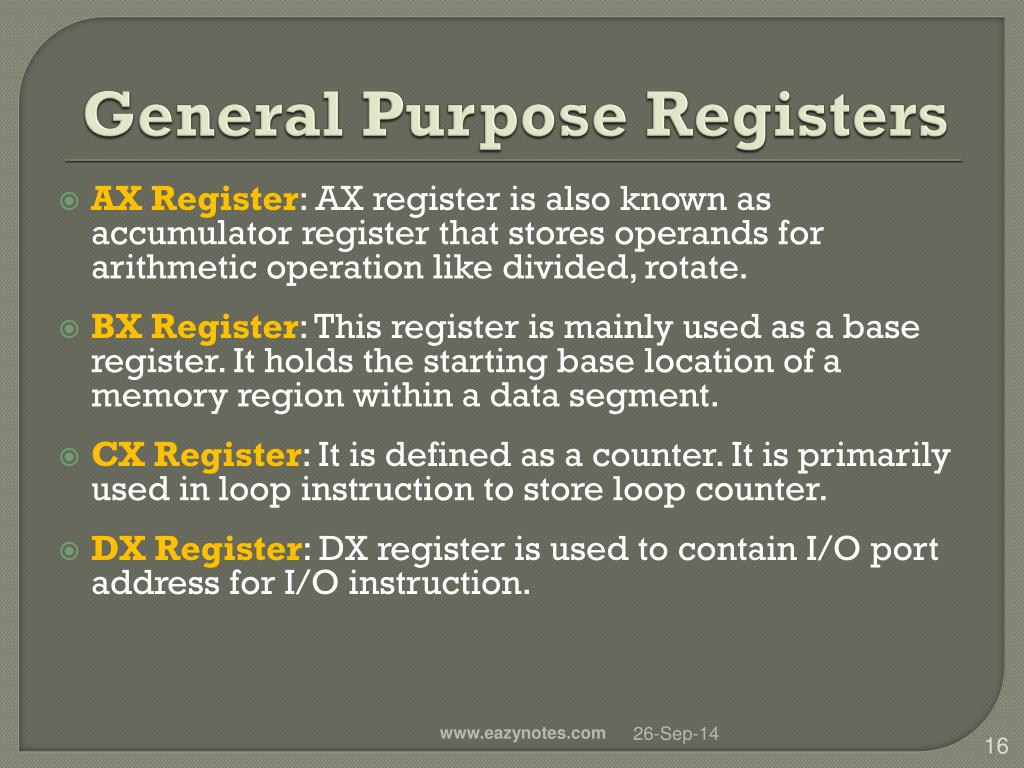 General Purpose Registers

AX Register: AX register is also known as accumulator register that stores operands for arithmetic operation like divided, rotate.

BX Register: This register is mainly used as a base register. It holds the starting base location of a memory region within a data segment.

CX Register: It is defined as a counter. It is primarily used in loop instruction to store loop counter.

DX Register: DX register is used to contain I/O port address for I/O instruction.

www.eazynotes.com 26-Sep-14

16